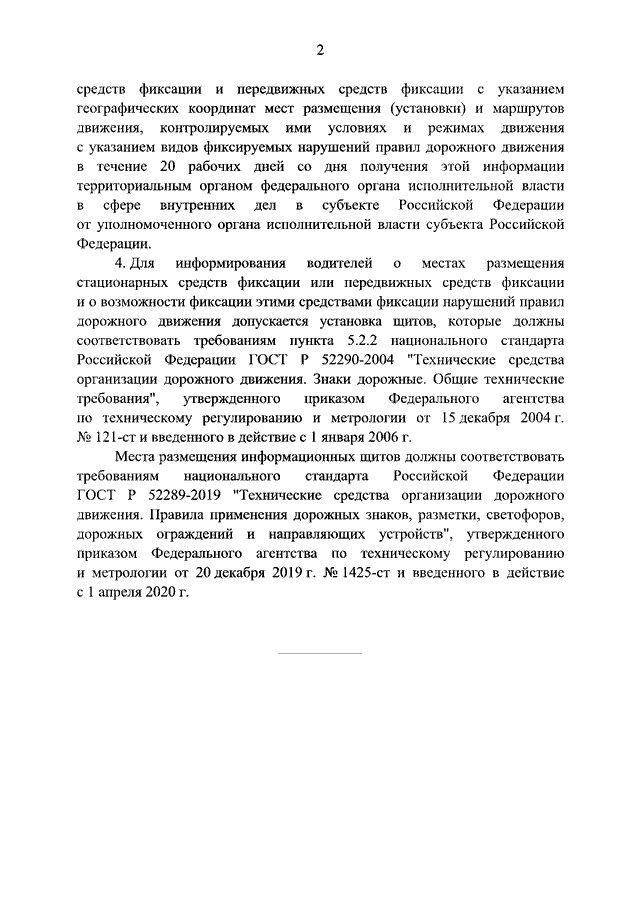 2

средств фиксации и передвижных средств фиксации с указанием географических координат мест размещения (установки) и маршрутов движения, контролируемых ими условиях и режимах движения с указанием видов фиксируемых нарушений правил дорожного движения в течение 20 рабочих дней со дня получения этой информации территориальным органом федерального органа исполнительной власти в сфере внутренних дел в субъекте Российской Федерации от уполномоченного органа исполнительной власти субъекта Российской Федерации.

4. Для информирования водителей о местах размещения стационарных средств фиксации или передвижных средств фиксации и о возможности фиксации этими средствами фиксации нарушений правил дорожного движения допускается установка щитов, которые должны соответствовать требованиям пункта 5.2.2 национального стандарта Российской Федерации ГОСТ Р 52290-2004 "Технические средства организации дорожного движения. Знаки дорожные. Общие технические требования", утвержденного приказом Федерального агентства по техническому регулированию и метрологии от 15 декабря 2004 г. № 121-ст и введенного в действие с 1 января 2006 г.

Места размещения информационных щитов должны соответствовать требованиям национального стандарта Российской Федерации ГОСТ Р 52289-2019 "Технические средства организации дорожного движения. Правила применения дорожных знаков, разметки, светофоров, дорожных ограждений и направляющих устройств", утвержденного приказом Федерального агентства по техническому регулированию и метрологии от 20 декабря 2019 г. № 1425-ст и введенного в действие с 1 апреля 2020 г.